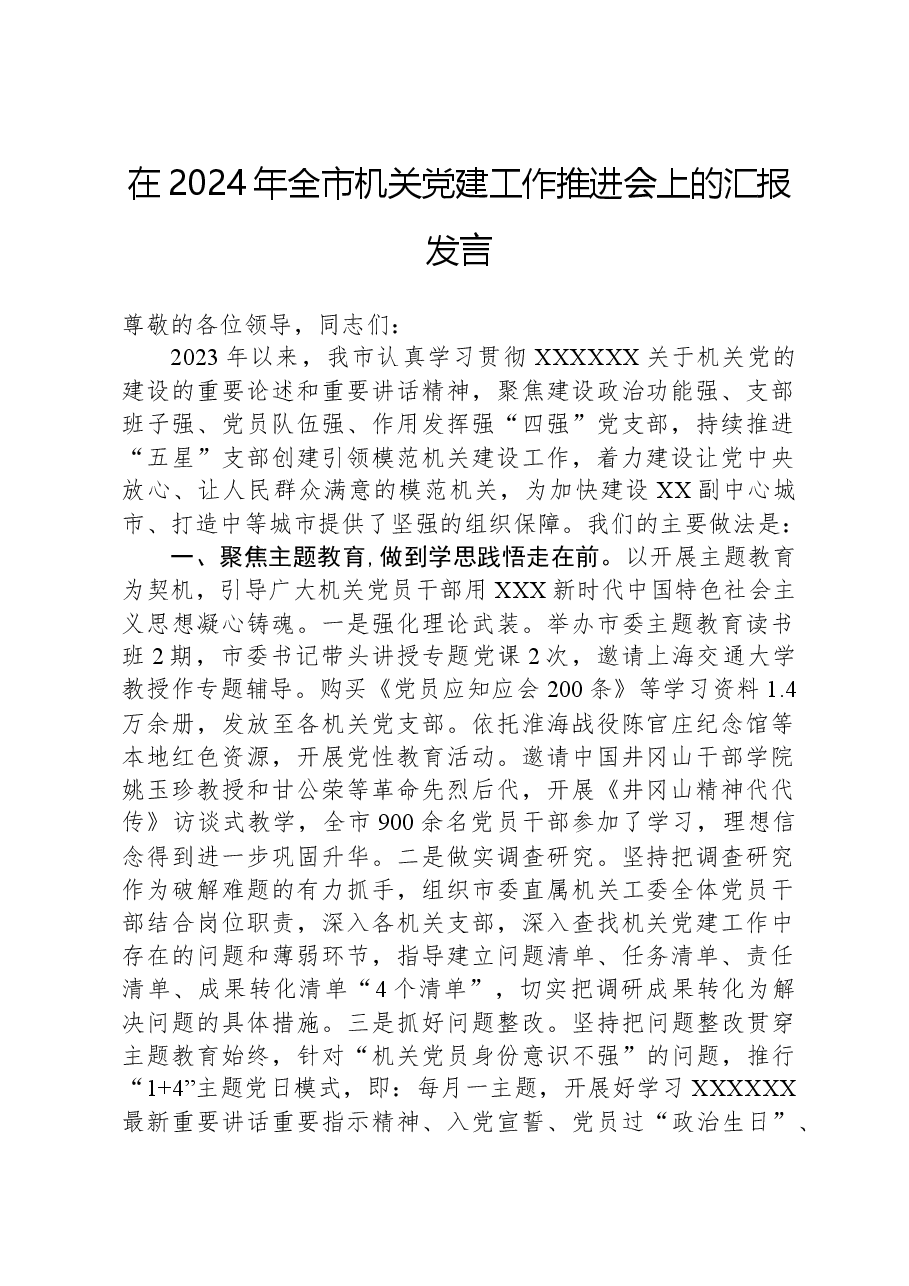 在2024年全市机关党建工作推进会上的汇报发言

尊敬的各位领导，同志们：

2023年以来，我市认真学习贯彻XXXXXX关于机关党的建设的重要论述和重要讲话精神，聚焦建设政治功能强、支部班子强、党员队伍强、作用发挥强“四强”党支部，持续推进“五星”支部创建引领模范机关建设工作，着力建设让党中央放心、让人民群众满意的模范机关，为加快建设XX副中心城市、打造中等城市提供了坚强的组织保障。我们的主要做法是：

一、聚焦主题教育，做到学思践悟走在前。以开展主题教育为契机，引导广大机关党员干部用XXX新时代中国特色社会主义思想凝心铸魂。一是强化理论武装。举办市委主题教育读书班2期，市委书记带头讲授专题党课2次，邀请上海交通大学教授作专题辅导。购买《党员应知应会200条》等学习资料1.4万余册，发放至各机关党支部。依托淮海战役陈官庄纪念馆等本地红色资源，开展党性教育活动。邀请中国井冈山干部学院姚玉珍教授和甘公荣等革命先烈后代，开展《井冈山精神代代传》访谈式教学，全市900余名党员干部参加了学习，理想信念得到进一步巩固升华。二是做实调查研究。坚持把调查研究作为破解难题的有力抓手，组织市委直属机关工委全体党员干部结合岗位职责，深入各机关支部，深入查找机关党建工作中存在的问题和薄弱环节，指导建立问题清单、任务清单、责任清单、成果转化清单“4个清单”，切实把调研成果转化为解决问题的具体措施。三是抓好问题整改。坚持把问题整改贯穿主题教育始终，针对“机关党员身份意识不强”的问题，推行“1+4”主题党日模式，即：每月一主题，开展好学习XXXXXX最新重要讲话重要指示精神、入党宣誓、党员过“政治生日”、